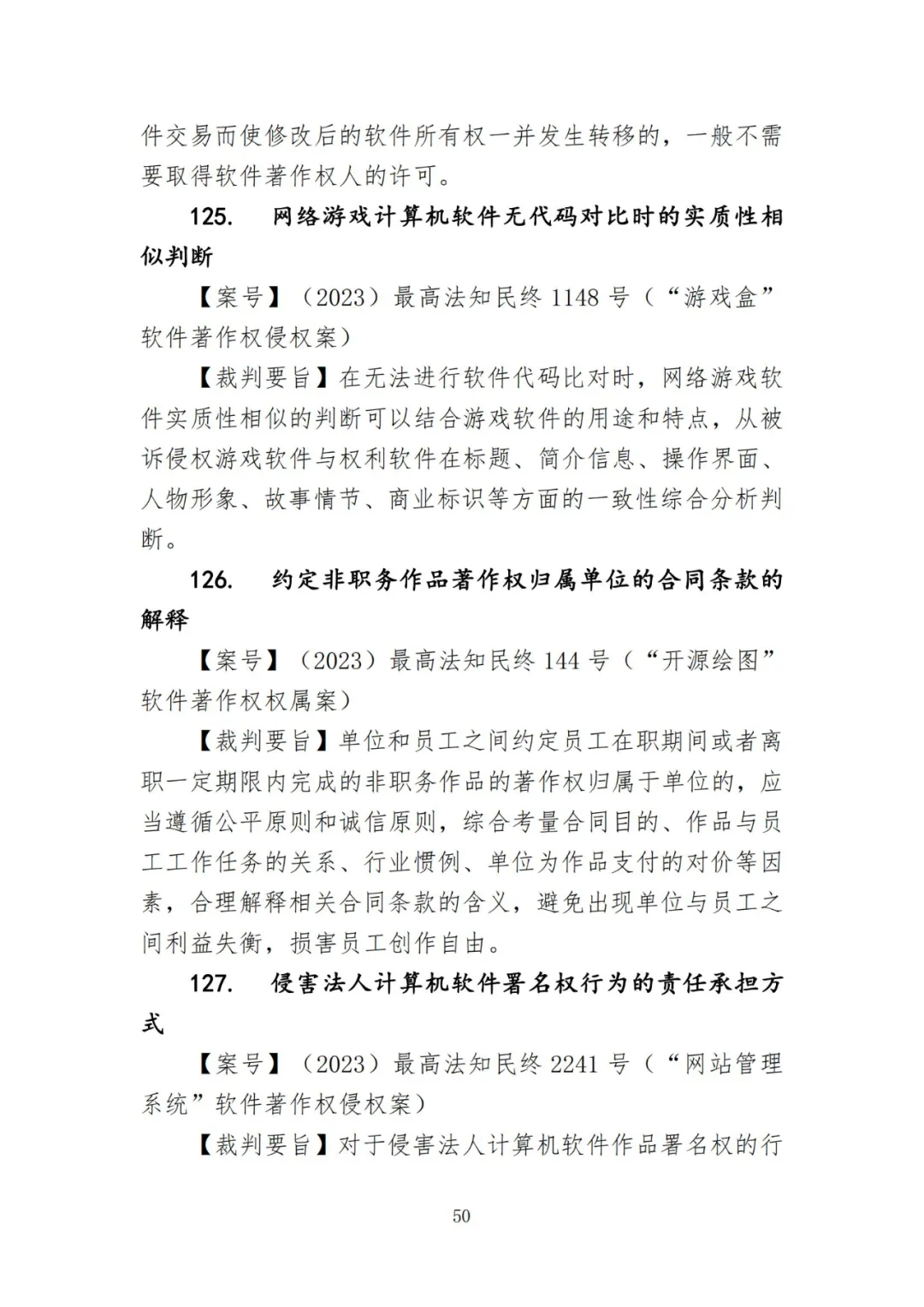 件交易而使修改后的软件所有权一并发生转移的，一般不需要取得软件著作权人的许可。

125. 网络游戏计算机软件无代码对比时的实质性相似判断

【案号】（2023）最高法知民终 1148 号（“游戏盒”软件著作权侵权案）

【裁判要旨】在无法进行软件代码比对时，网络游戏软件实质性相似的判断可以结合游戏软件的用途和特点，从被诉侵权游戏软件与权利软件在标题、简介信息、操作界面、人物形象、故事情节、商业标识等方面的一致性综合分析判断。

126. 约定非职务作品著作权归属单位的合同条款的解释

【案号】（2023）最高法知民终 144 号（“开源绘图”软件著作权权属案）

【裁判要旨】单位和员工之间约定员工在职期间或者离职一定期限内完成的非职务作品的著作权归属于单位的，应当遵循公平原则和诚信原则，综合考量合同目的、作品与员工工作任务的关系、行业惯例、单位为作品支付的对价等因素，合理解释相关合同条款的含义，避免出现单位与员工之间利益失衡，损害员工创作自由。

127. 侵害法人计算机软件署名权行为的责任承担方式

【案号】（2023）最高法知民终 2241 号（“网站管理系统”软件著作权侵权案）

【裁判要旨】对于侵害法人计算机软件作品署名权的行

50